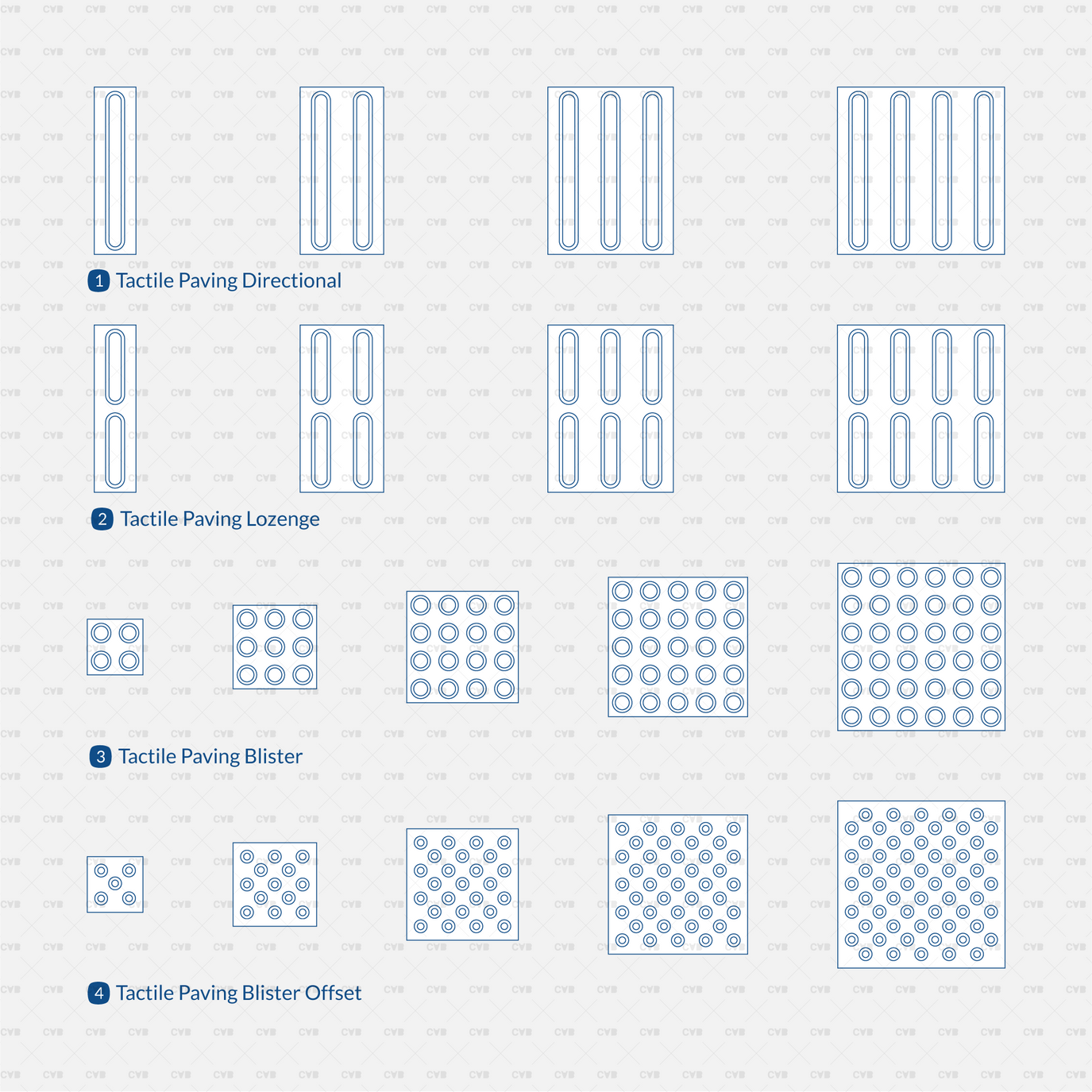 1 Tactile Paving Directional

2 Tactile Paving Lozenge

3 Tactile Paving Blister

4 Tactile Paving Blister Offset